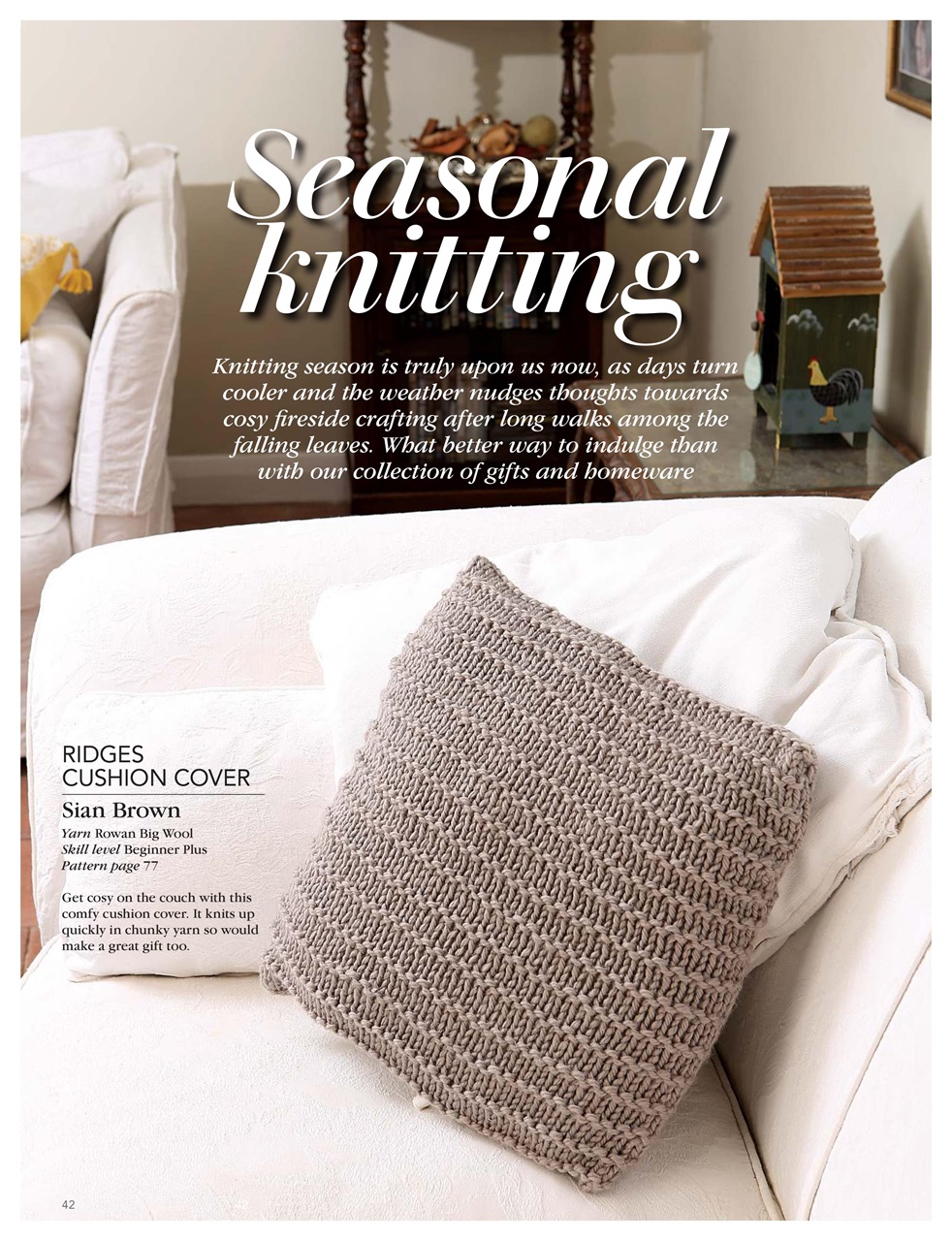 Seasonal knitting

Knitting season is truly upon us now, as days turn cooler and the weather nudges thoughts towards cosy fireside crafting after long walks among the falling leaves. What better way to indulge than with our collection of gifts and homeware

RIDGES CUSHION COVER

Sian Brown

Yarn Rowan Big Wool
Skill level Beginner Plus
Pattern page 77

Get cosy on the couch with this comfy cushion cover. It knits up quickly in chunky yarn so would make a great gift too.

42